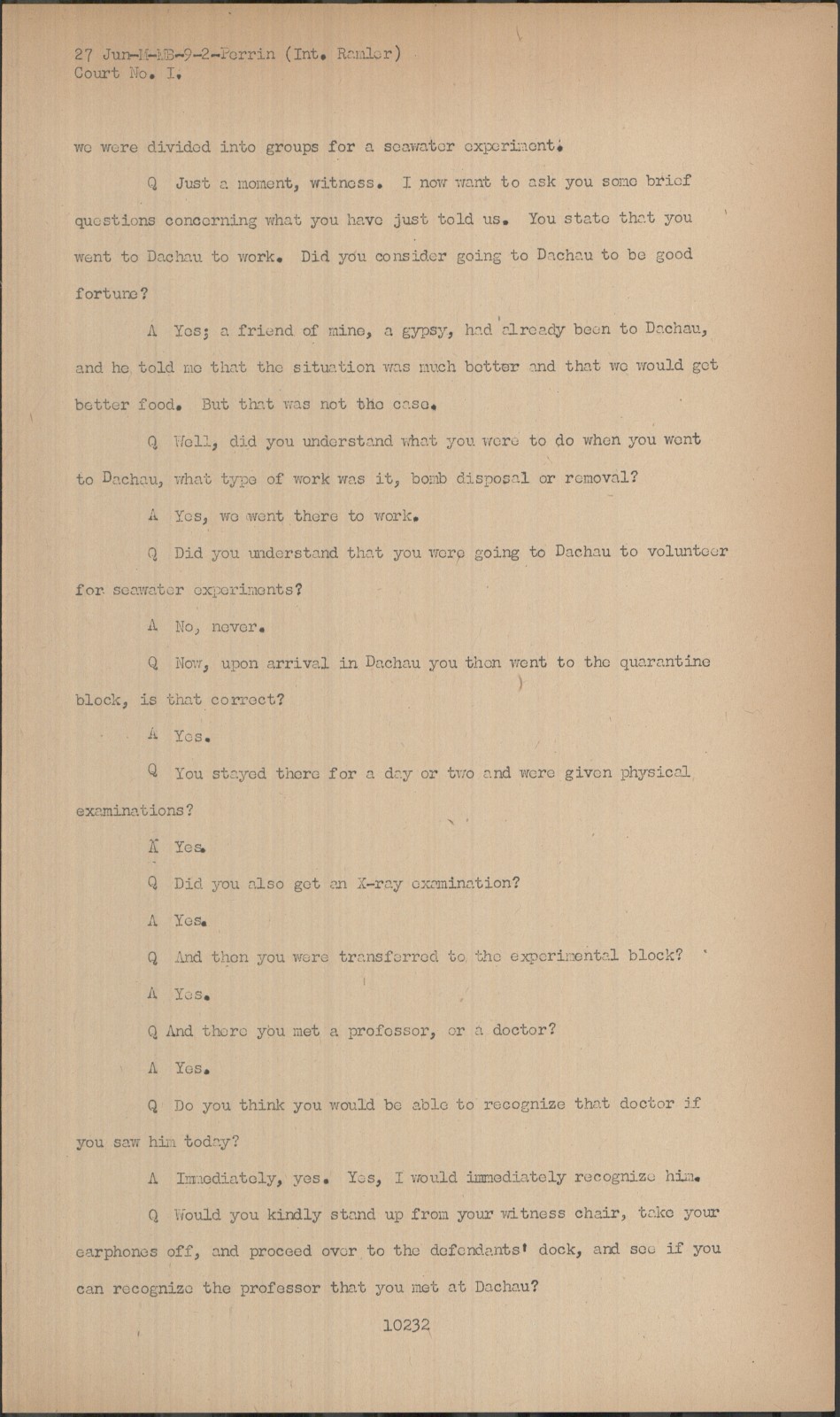 27 Jun-M-MB-9-2-Perrin (Int. Ramler)
Court No. I.

we were divided into groups for a seawater experiment.

Q Just a moment, witness. I now want to ask you some brief questions concerning what you have just told us. You state that you went to Dachau to work. Did you consider going to Dachau to be good fortune?

A Yes; a friend of mine, a gypsy, had already been to Dachau, and he told me that the situation was much better and that we would get better food. But that was not the case.

Q Well, did you understand what you were to do when you went to Dachau, what type of work was it, bomb disposal or removal?

A Yes, we went there to work.

Q Did you understand that you were going to Dachau to volunteer for seawater experiments?

A No, never.

Q Now, upon arrival in Dachau you then went to the quarantine block, is that correct?

A Yes.

Q You stayed there for a day or two and were given physical examinations?

A Yes.

Q Did you also get an X-ray examination?

A Yes.

Q And then you were transferred to the experimental block?

A Yes.

Q And there you met a professor, or a doctor?

A Yes.

Q Do you think you would be able to recognize that doctor if you saw him today?

A Immediately, yes. Yes, I would immediately recognize him.

Q Would you kindly stand up from your witness chair, take your earphones off, and proceed over to the defendants' dock, and see if you can recognize the professor that you met at Dachau?

10232